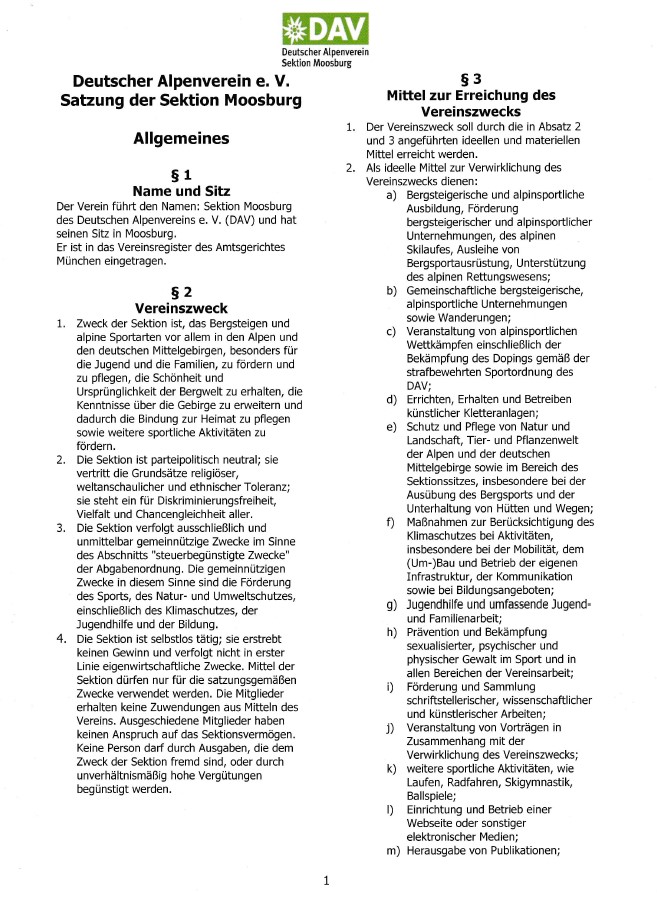 DAV
Deutscher Alpenverein
Sektion Moosburg

Deutscher Alpenverein e. V.
Satzung der Sektion Moosburg

Allgemeines

§ 1
Name und Sitz

Der Verein führt den Namen: Sektion Moosburg des Deutschen Alpenvereins e. V. (DAV) und hat seinen Sitz in Moosburg.
Er ist in das Vereinsregister des Amtsgerichtes München eingetragen.

§ 2
Vereinszweck

1. Zweck der Sektion ist, das Bergsteigen und alpine Sportarten vor allem in den Alpen und den deutschen Mittelgebirgen, besonders für die Jugend und die Familien, zu fördern und zu pflegen, die Schönheit und Ursprünglichkeit der Bergwelt zu erhalten, die Kenntnisse über die Gebirge zu erweitern und dadurch die Bindung zur Heimat zu pflegen sowie weitere sportliche Aktivitäten zu fördern.
2. Die Sektion ist parteipolitisch neutral; sie vertritt die Grundsätze religiöser, weltanschaulicher und ethnischer Toleranz; sie steht ein für Diskriminierungsfreiheit, Vielfalt und Chancengleichheit aller.
3. Die Sektion verfolgt ausschließlich und unmittelbar gemeinnützige Zwecke im Sinne des Abschnitts "steuerbegünstigte Zwecke" der Abgabenordnung. Die gemeinnützigen Zwecke in diesem Sinne sind die Förderung des Sports, des Natur- und Umweltschutzes, einschließlich des Klimaschutzes, der Jugendhilfe und der Bildung.
4. Die Sektion ist selbstlos tätig; sie erstrebt keinen Gewinn und verfolgt nicht in erster Linie eigenwirtschaftliche Zwecke. Mittel der Sektion dürfen nur für die satzungsgemäßen Zwecke verwendet werden. Die Mitglieder erhalten keine Zuwendungen aus Mitteln des Vereins. Ausgeschiedene Mitglieder haben keinen Anspruch auf das Sektionsvermögen. Keine Person darf durch Ausgaben, die dem Zweck der Sektion fremd sind, oder durch unverhältnismäßig hohe Vergütungen begünstigt werden.

§ 3
Mittel zur Erreichung des Vereinszwecks

1. Der Vereinszweck soll durch die in Absatz 2 und 3 angeführten ideellen und materiellen Mittel erreicht werden.
2. Als ideelle Mittel zur Verwirklichung des Vereinszwecks dienen:
a) Bergsteigerische und alpinsportliche Ausbildung, Förderung bergsteigerischer und alpinsportlicher Unternehmungen, des alpinen Skilaufes, Ausleihe von Bergsportausrüstung, Unterstützung des alpinen Rettungswesens;
b) Gemeinschaftliche bergsteigerische, alpinsportliche Unternehmungen sowie Wanderungen;
c) Veranstaltung von alpinsportlichen Wettkämpfen einschließlich der Bekämpfung des Dopings gemäß der strafbewehrten Sportordnung des DAV;
d) Errichten, Erhalten und Betreiben künstlicher Kletteranlagen;
e) Schutz und Pflege von Natur und Landschaft, Tier- und Pflanzenwelt der Alpen und der deutschen Mittelgebirge sowie im Bereich des Sektionssitzes, insbesondere bei der Ausübung des Bergsports und der Unterhaltung von Hütten und Wegen;
f) Maßnahmen zur Berücksichtigung des Klimaschutzes bei Aktivitäten, insbesondere bei der Mobilität, dem (Um-)Bau und Betrieb der eigenen Infrastruktur, der Kommunikation sowie bei Bildungsangeboten;
g) Jugendhilfe und umfassende Jugend- und Familienarbeit;
h) Prävention und Bekämpfung sexualisierter, psychischer und physischer Gewalt im Sport und in allen Bereichen der Vereinsarbeit;
i) Förderung und Sammlung schriftstellerischer, wissenschaftlicher und künstlerischer Arbeiten;
j) Veranstaltung von Vorträgen in Zusammenhang mit der Verwirklichung des Vereinszwecks;
k) weitere sportliche Aktivitäten, wie Laufen, Radfahren, Skigymnastik, Ballspiele;
l) Einrichtung und Betrieb einer Webseite oder sonstiger elektronischer Medien;
m) Herausgabe von Publikationen;

1